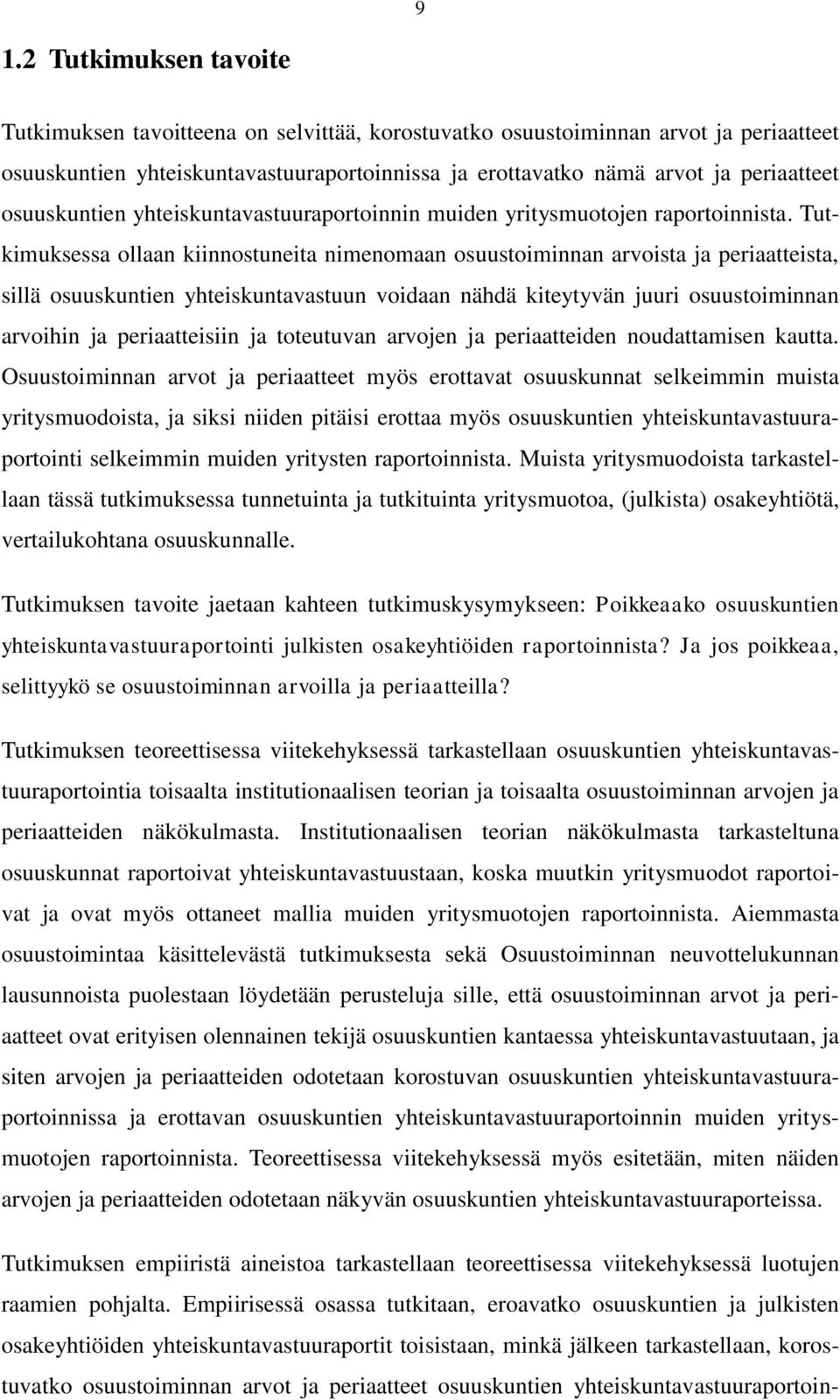 9

1.2 Tutkimuksen tavoite

Tutkimuksen tavoitteena on selvittää, korostuvatko osuustoiminnan arvot ja periaatteet osuuskuntien yhteiskuntavastuuraportoinnissa ja erottavatko nämä arvot ja periaatteet osuuskuntien yhteiskuntavastuuraportoinnin muiden yritysmuotojen raportoinnista. Tutkimuksessa ollaan kiinnostuneita nimenomaan osuustoiminnan arvoista ja periaatteista, sillä osuuskuntien yhteiskuntavastuun voidaan nähdä kiteytyvän juuri osuustoiminnan arvoihin ja periaatteisiin ja toteutuvan arvojen ja periaatteiden noudattamisen kautta. Osuustoiminnan arvot ja periaatteet myös erottavat osuuskunnat selkeimmin muista yritysmuodoista, ja siksi niiden pitäisi erottaa myös osuuskuntien yhteiskuntavastuuraportointi selkeimmin muiden yritysten raportoinnista. Muista yritysmuodoista tarkastellaan tässä tutkimuksessa tunnetuinta ja tutkituinta yritysmuotoa, (julkista) osakeyhtiötä, vertailukohtana osuuskunnalle.

Tutkimuksen tavoite jaetaan kahteen tutkimuskysymykseen: Poikkeaako osuuskuntien yhteiskuntavastuuraportointi julkisten osakeyhtiöiden raportoinnista? Ja jos poikkeaa, selittyykö se osuustoiminnan arvoilla ja periaatteilla?

Tutkimuksen teoreettisessa viitekehyksessä tarkastellaan osuuskuntien yhteiskuntavastuuraportointia toisaalta institutionaalisen teorian ja toisaalta osuustoiminnan arvojen ja periaatteiden näkökulmasta. Institutionaalisen teorian näkökulmasta tarkasteltuna osuuskunnat raportoivat yhteiskuntavastuustaan, koska muutkin yritysmuodot raportoivat ja ovat myös ottaneet mallia muiden yritysmuotojen raportoinnista. Aiemmasta osuustoimintaa käsittelevästä tutkimuksesta sekä Osuustoiminnan neuvottelukunnan lausunnoista puolestaan löydetään perusteluja sille, että osuustoiminnan arvot ja periaatteet ovat erityisen olennainen tekijä osuuskuntien kantaessa yhteiskuntavastuutaan, ja siten arvojen ja periaatteiden odotetaan korostuvan osuuskuntien yhteiskuntavastuuraportoinnissa ja erottavan osuuskuntien yhteiskuntavastuuraportoinnin muiden yritysmuotojen raportoinnista. Teoreettisessa viitekehyksessä myös esitetään, miten näiden arvojen ja periaatteiden odotetaan näkyvän osuuskuntien yhteiskuntavastuuraporteissa.

Tutkimuksen empiiristä aineistoa tarkastellaan teoreettisessa viitekehyksessä luotujen raamien pohjalta. Empiirisessä osassa tutkitaan, eroavatko osuuskuntien ja julkisten osakeyhtiöiden yhteiskuntavastuuraportit toisistaan, minkä jälkeen tarkastellaan, korostuvatko osuustoiminnan arvot ja periaatteet osuuskuntien yhteiskuntavastuuraportoin-